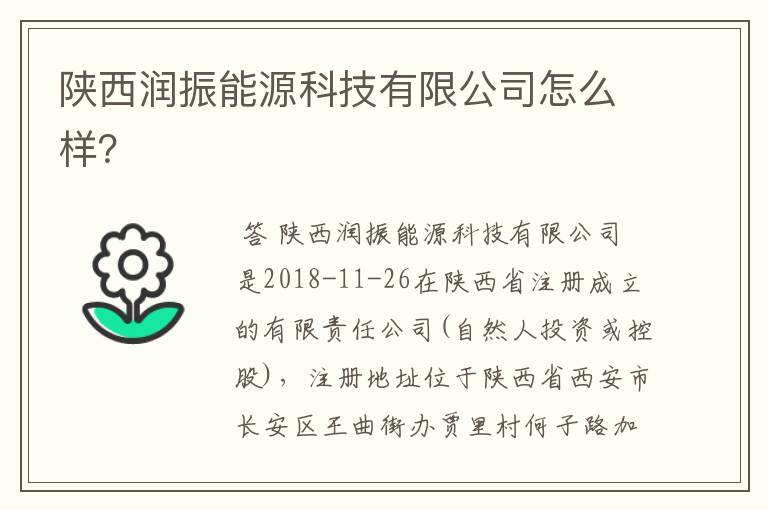 陕西润振能源科技有限公司怎么样?

答 陕西润振能源科技有限公司是2018-11-26在陕西省注册成立的有限责任公司(自然人投资或控股)，注册地址位于陕西省西安市长安区王曲街办贾里村何子路加